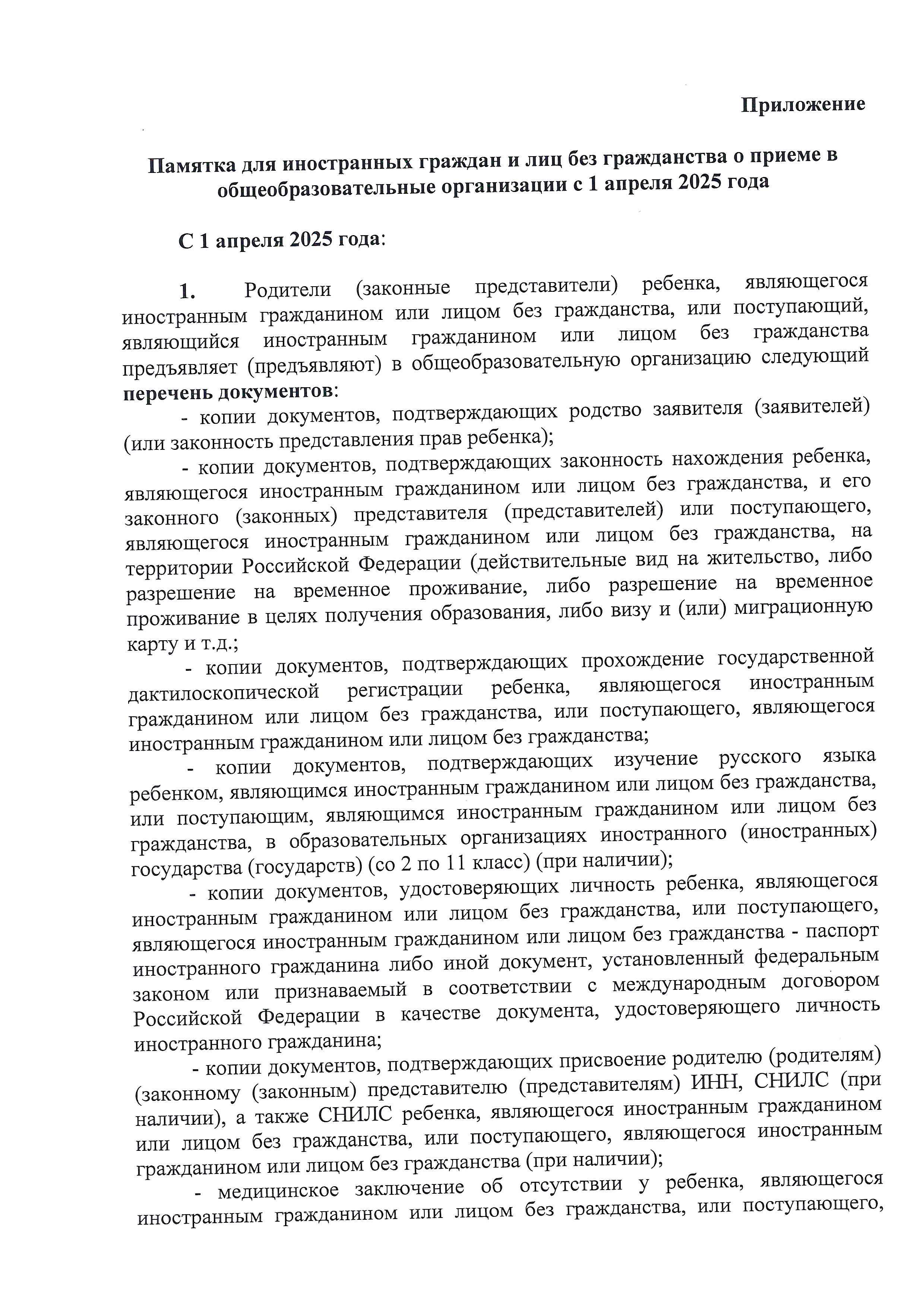 Приложение

Памятка для иностранных граждан и лиц без гражданства о приеме в общеобразовательные организации с 1 апреля 2025 года

С 1 апреля 2025 года:

1. Родители (законные представители) ребенка, являющегося иностранным гражданином или лицом без гражданства, или поступающий, являющийся иностранным гражданином или лицом без гражданства предъявляет (предъявляют) в общеобразовательную организацию следующий перечень документов:

- копии документов, подтверждающих родство заявителя (заявителей) (или законность представления прав ребенка);

- копии документов, подтверждающих законность нахождения ребенка, являющегося иностранным гражданином или лицом без гражданства, и его законного (законных) представителя (представителей) или поступающего, являющегося иностранным гражданином или лицом без гражданства, на территории Российской Федерации (действительные вид на жительство, либо разрешение на временное проживание, либо разрешение на временное проживание в целях получения образования, либо визу и (или) миграционную карту и т.д.;

- копии документов, подтверждающих прохождение государственной дактилоскопической регистрации ребенка, являющегося иностранным гражданином или лицом без гражданства, или поступающего, являющегося иностранным гражданином или лицом без гражданства;

- копии документов, подтверждающих изучение русского языка ребенком, являющимся иностранным гражданином или лицом без гражданства, или поступающим, являющимся иностранным гражданином или лицом без гражданства, в образовательных организациях иностранного (иностранных) государства (государств) (со 2 по 11 класс) (при наличии);

- копии документов, удостоверяющих личность ребенка, являющегося иностранным гражданином или лицом без гражданства, или поступающего, являющегося иностранным гражданином или лицом без гражданства - паспорт иностранного гражданина либо иной документ, установленный федеральным законом или признаваемый в соответствии с международным договором Российской Федерации в качестве документа, удостоверяющего личность иностранного гражданина;

- копии документов, подтверждающих присвоение родителю (родителям) (законному (законным) представителю (представителям) ИНН, СНИЛС (при наличии), а также СНИЛС ребенка, являющегося иностранным гражданином или лицом без гражданства, или поступающего, являющегося иностранным гражданином или лицом без гражданства (при наличии);

- медицинское заключение об отсутствии у ребенка, являющегося иностранным гражданином или лицом без гражданства, или поступающего,